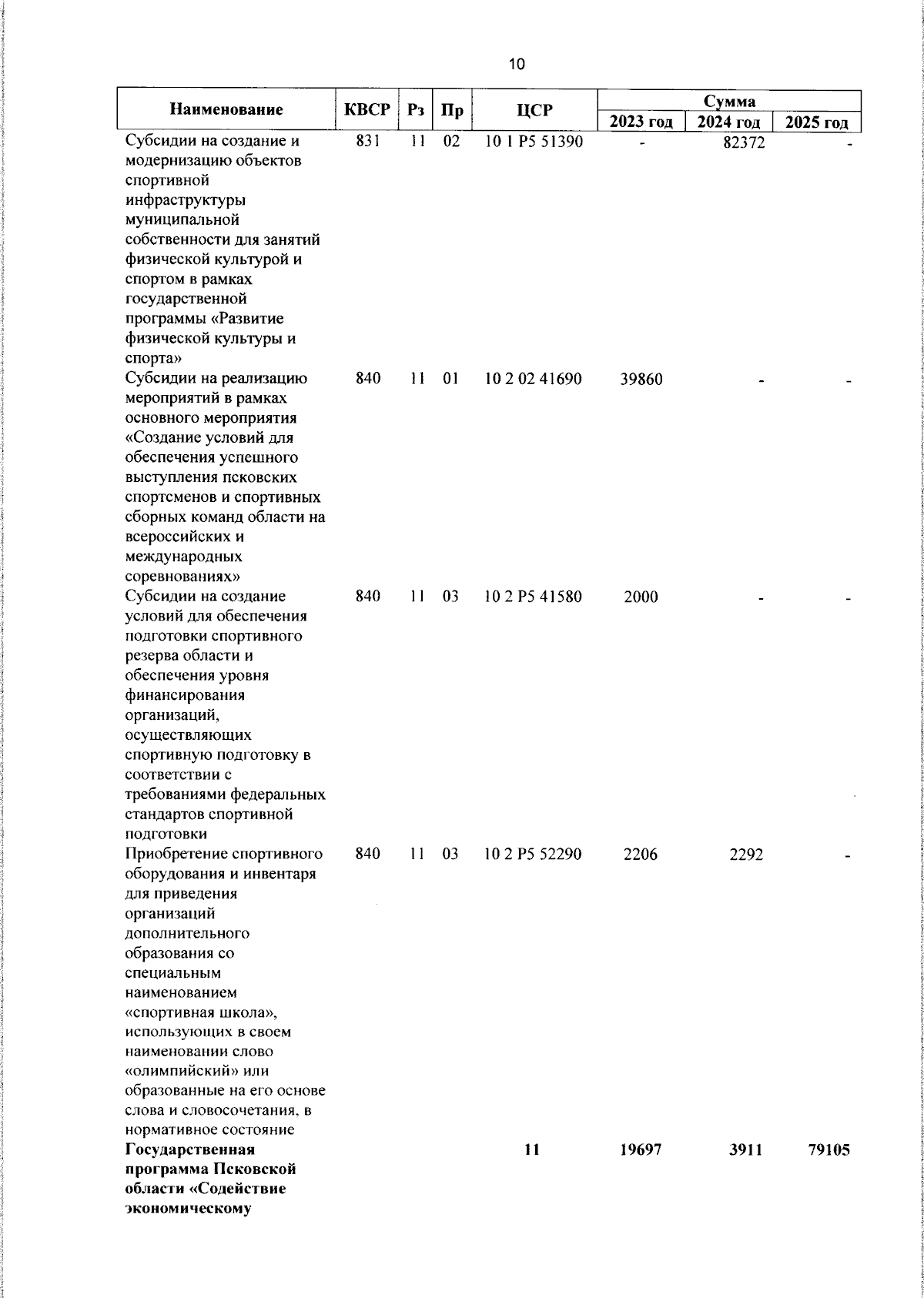 10

| Наименование | КВСР | Рз | Пр | ЦСР | Сумма | | |
|---|---|---|---|---|---|---|---|
| | | | | | 2023 год | 2024 год | 2025 год |
| Субсидии на создание и модернизацию объектов спортивной инфраструктуры муниципальной собственности для занятий физической культурой и спортом в рамках государственной программы «Развитие физической культуры и спорта» | 831 | 11 | 02 | 10 1 P5 51390 | - | 82372 | - |
| Субсидии на реализацию мероприятий в рамках основного мероприятия «Создание условий для обеспечения успешного выступления псковских спортсменов и спортивных сборных команд области на всероссийских и международных соревнованиях» | 840 | 11 | 01 | 10 2 02 41690 | 39860 | - | - |
| Субсидии на создание условий для обеспечения подготовки спортивного резерва области и обеспечения уровня финансирования организаций, осуществляющих спортивную подготовку в соответствии с требованиями федеральных стандартов спортивной подготовки | 840 | 11 | 03 | 10 2 P5 41580 | 2000 | - | - |
| Приобретение спортивного оборудования и инвентаря для приведения организаций дополнительного образования со специальным наименованием «спортивная школа», использующих в своем наименовании слово «олимпийский» или образованные на его основе слова и словосочетания, в нормативное состояние | 840 | 11 | 03 | 10 2 P5 52290 | 2206 | 2292 | - |
| Государственная программа Псковской области «Содействие экономическому | | | | 11 | 19697 | 3911 | 79105 |